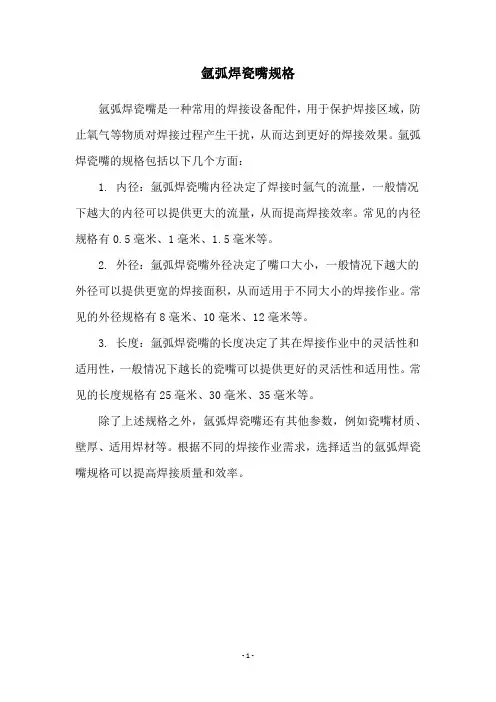 氩弧焊瓷嘴规格

氩弧焊瓷嘴是一种常用的焊接设备配件，用于保护焊接区域，防止氧气等物质对焊接过程产生干扰，从而达到更好的焊接效果。氩弧焊瓷嘴的规格包括以下几个方面：

1. 内径：氩弧焊瓷嘴内径决定了焊接时氩气的流量，一般情况下越大的内径可以提供更大的流量，从而提高焊接效率。常见的内径规格有 0.5 毫米、1 毫米、1.5 毫米等。

2. 外径：氩弧焊瓷嘴外径决定了嘴口大小，一般情况下越大的外径可以提供更宽的焊接面积，从而适用于不同大小的焊接作业。常见的外径规格有 8 毫米、10 毫米、12 毫米等。

3. 长度：氩弧焊瓷嘴的长度决定了其在焊接作业中的灵活性和适用性，一般情况下越长的瓷嘴可以提供更好的灵活性和适用性。常见的长度规格有 25 毫米、30 毫米、35 毫米等。

除了上述规格之外，氩弧焊瓷嘴还有其他参数，例如瓷嘴材质、壁厚、适用焊材等。根据不同的焊接作业需求，选择适当的氩弧焊瓷嘴规格可以提高焊接质量和效率。

- 1 -